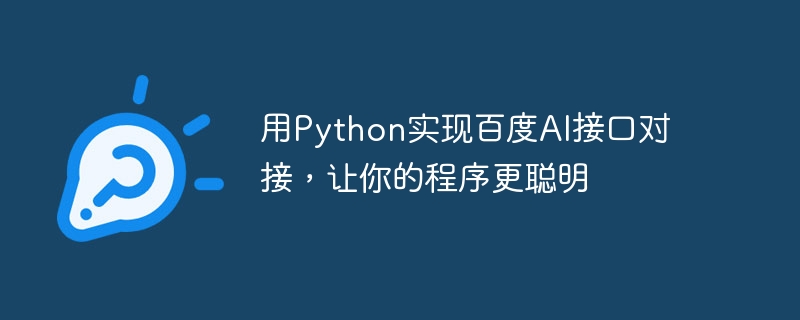 用Python实现百度AI接口对接，让你的程序更聪明